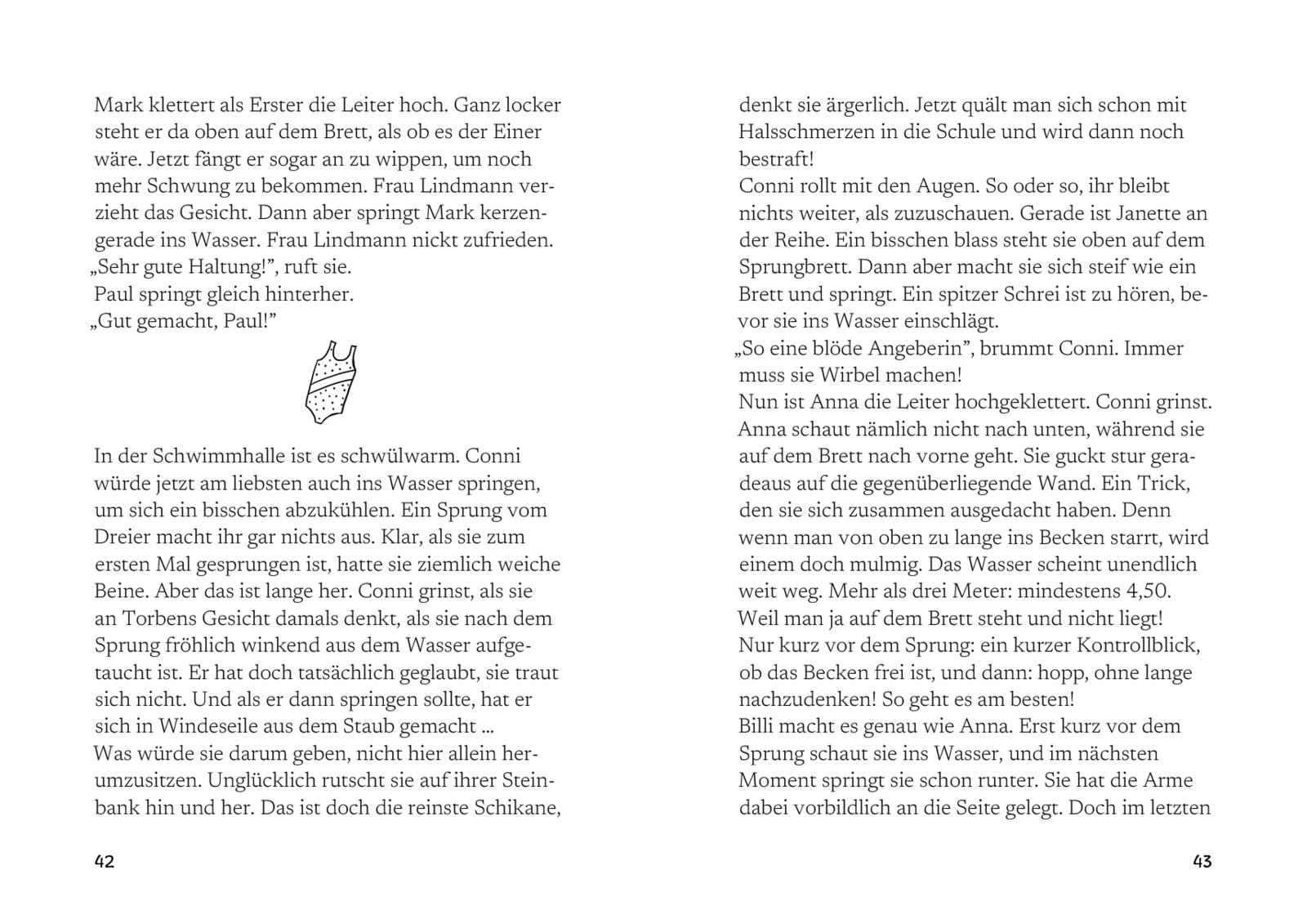 Mark klettert als Erster die Leiter hoch. Ganz locker steht er da oben auf dem Brett, als ob es der Einer wäre. Jetzt fängt er sogar an zu wippen, um noch mehr Schwung zu bekommen. Frau Lindmann verzieht das Gesicht. Dann aber springt Mark kerzengerade ins Wasser. Frau Lindmann nickt zufrieden.
„Sehr gute Haltung!", ruft sie.
Paul springt gleich hinterher.
„Gut gemacht, Paul!"

In der Schwimmhalle ist es schwülwarm. Conni würde jetzt am liebsten auch ins Wasser springen, um sich ein bisschen abzukühlen. Ein Sprung vom Dreier macht ihr gar nichts aus. Klar, als sie zum ersten Mal gesprungen ist, hatte sie ziemlich weiche Beine. Aber das ist lange her. Conni grinst, als sie an Torbens Gesicht damals denkt, als sie nach dem Sprung fröhlich winkend aus dem Wasser aufgetaucht ist. Er hat doch tatsächlich geglaubt, sie traut sich nicht. Und als er dann springen sollte, hat er sich in Windeseile aus dem Staub gemacht ...
Was würde sie darum geben, nicht hier allein herumzusitzen. Unglücklich rutscht sie auf ihrer Steinbank hin und her. Das ist doch die reinste Schikane,

42

denkt sie ärgerlich. Jetzt quält man sich schon mit Halsschmerzen in die Schule und wird dann noch bestraft!
Conni rollt mit den Augen. So oder so, ihr bleibt nichts weiter, als zuzuschauen. Gerade ist Janette an der Reihe. Ein bisschen blass steht sie oben auf dem Sprungbrett. Dann aber macht sie sich steif wie ein Brett und springt. Ein spitzer Schrei ist zu hören, bevor sie ins Wasser einschlägt.
„So eine blöde Angeberin", brummt Conni. Immer muss sie Wirbel machen!
Nun ist Anna die Leiter hochgeklettert. Conni grinst. Anna schaut nämlich nicht nach unten, während sie auf dem Brett nach vorne geht. Sie guckt stur geradeaus auf die gegenüberliegende Wand. Ein Trick, den sie sich zusammen ausgedacht haben. Denn wenn man von oben zu lange ins Becken starrt, wird einem doch mulmig. Das Wasser scheint unendlich weit weg. Mehr als drei Meter: mindestens 4,50. Weil man ja auf dem Brett steht und nicht liegt!
Nur kurz vor dem Sprung: ein kurzer Kontrollblick, ob das Becken frei ist, und dann: hopp, ohne lange nachzudenken! So geht es am besten!
Billi macht es genau wie Anna. Erst kurz vor dem Sprung schaut sie ins Wasser, und im nächsten Moment springt sie schon runter. Sie hat die Arme dabei vorbildlich an die Seite gelegt. Doch im letzten

43